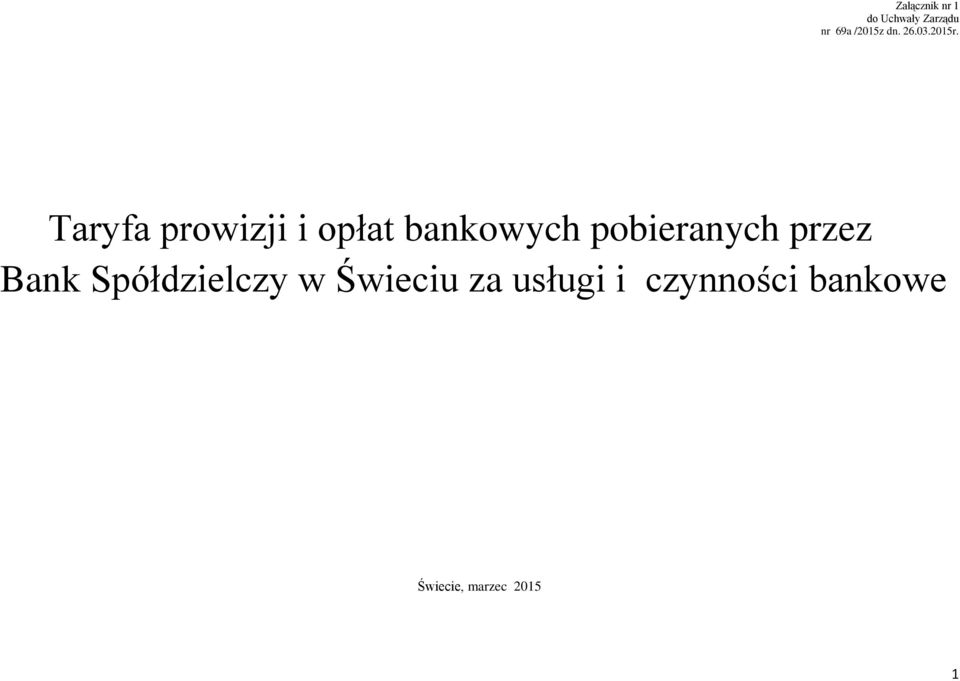 Załącznik nr 1
do Uchwały Zarządu
nr 69a /2015z dn. 26.03.2015r.

Taryfa prowizji i opłat bankowych pobieranych przez Bank Spółdzielczy w Świeciu za usługi i czynności bankowe

Świecie, marzec 2015

1